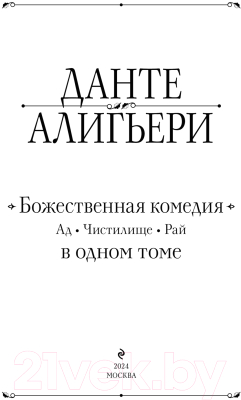 ДАНТЕ
АЛИГЬЕРИ

Божественная комедия
Ад • Чистилище • Рай
в одном томе

2024
МОСКВА

21vek.by